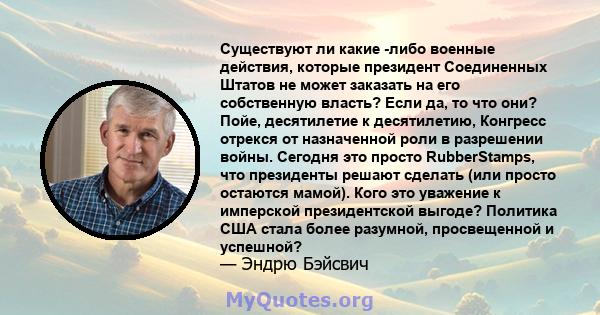 Существуют ли какие -либо военные действия, которые президент Соединенных Штатов не может заказать на его собственную власть? Если да, то что они? Пойе, десятилетие к десятилетию, Конгресс отрекся от назначенной роли в разрешении войны. Сегодня это просто RubberStamps, что президенты решают сделать (или просто остаются мамой). Кого это уважение к имперской президентской выгоде? Политика США стала более разумной, просвещенной и успешной?
— Эндрю Бэйсвич

MyQuotes.org